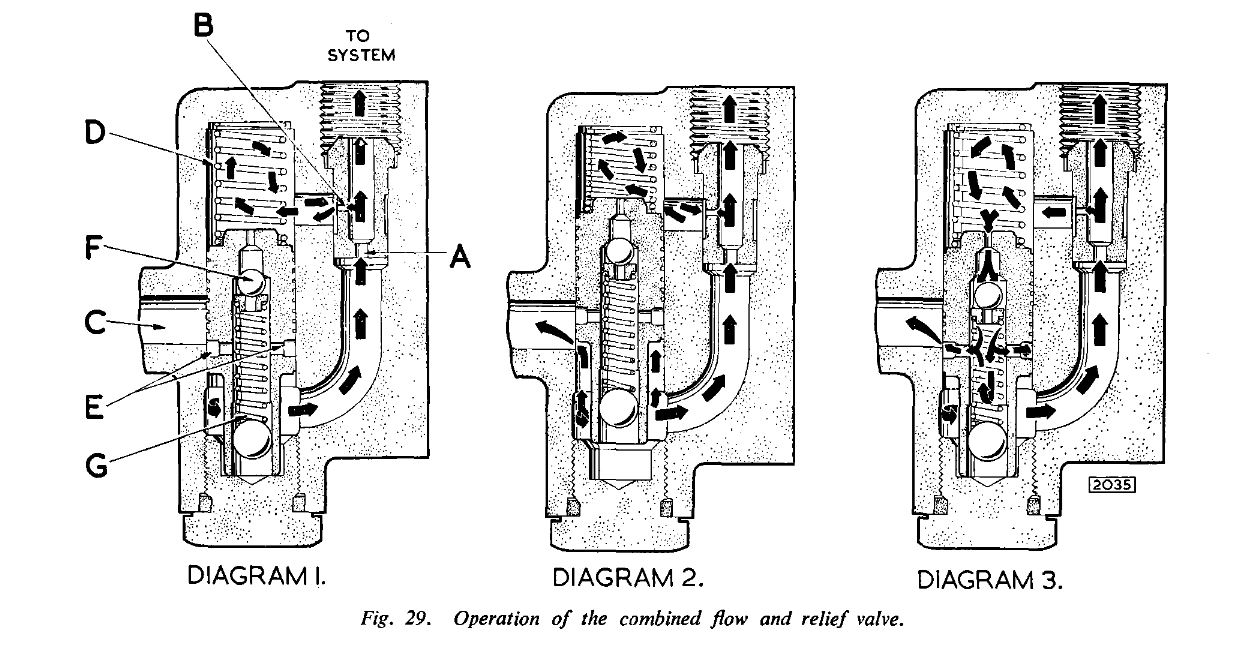 B
TO SYSTEM
D
F
A
C
E
G
2035
DIAGRAM I.
DIAGRAM 2.
DIAGRAM 3.

Fig. 29. Operation of the combined flow and relief valve.